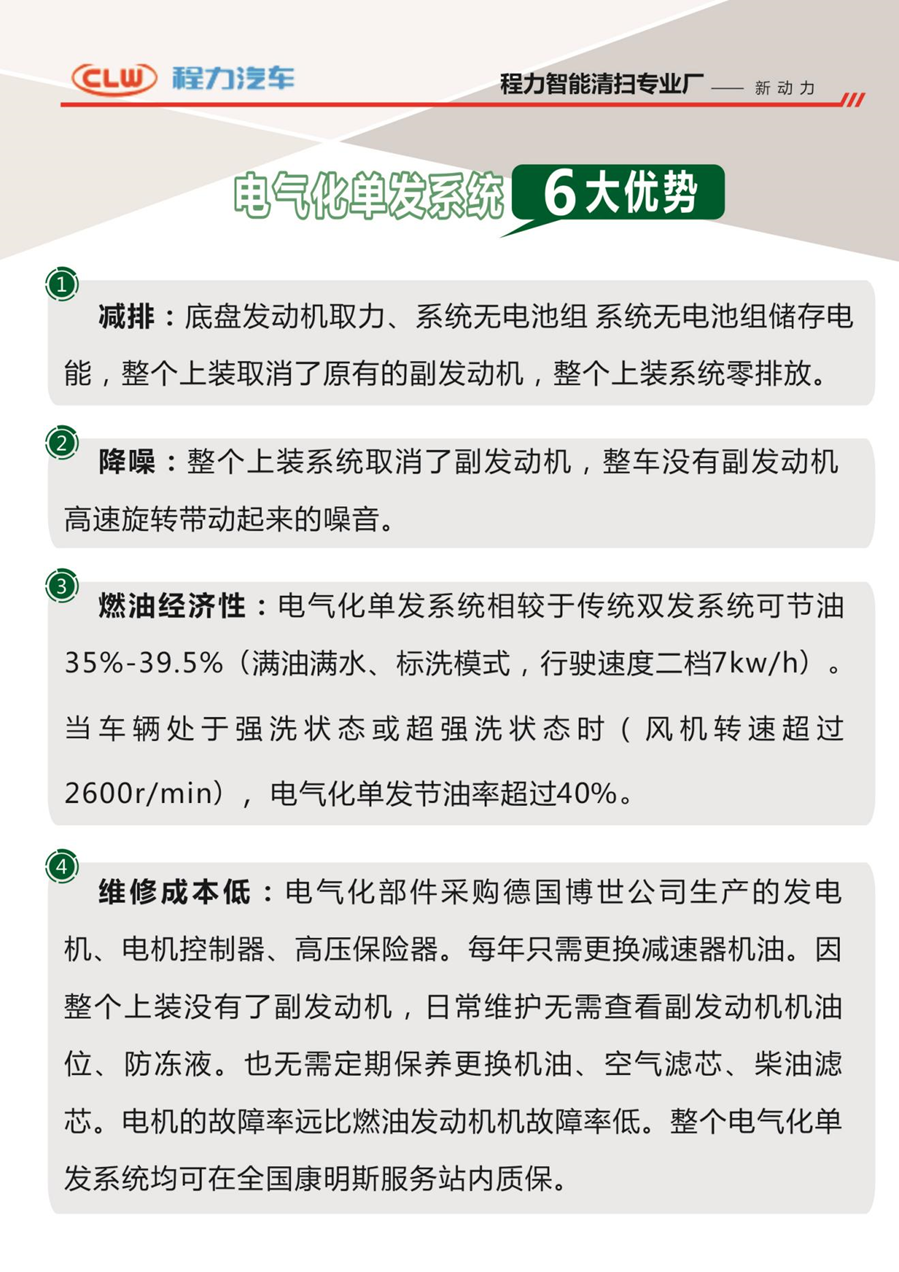 CLW 程力汽车

程力智能清扫专业厂 —— 新动力

电气化单发系统 6大优势

①

减排：底盘发动机取力、系统无电池组 系统无电池组储存电能，整个上装取消了原有的副发动机，整个上装系统零排放。

②

降噪：整个上装系统取消了副发动机，整车没有副发动机高速旋转带动起来的噪音。

③

燃油经济性：电气化单发系统相较于传统双发系统可节油35%-39.5%（满油满水、标洗模式，行驶速度二档7kw/h）。当车辆处于强洗状态或超强洗状态时（风机转速超过2600r/min），电气化单发节油率超过40%。

④

维修成本低：电气化部件采购德国博世公司生产的发电机、电机控制器、高压保险器。每年只需更换减速器机油。因整个上装没有了副发动机，日常维护无需查看副发动机机油位、防冻液。也无需定期保养更换机油、空气滤芯、柴油滤芯。电机的故障率远比燃油发动机机故障率低。整个电气化单发系统均可在全国康明斯服务站内质保。